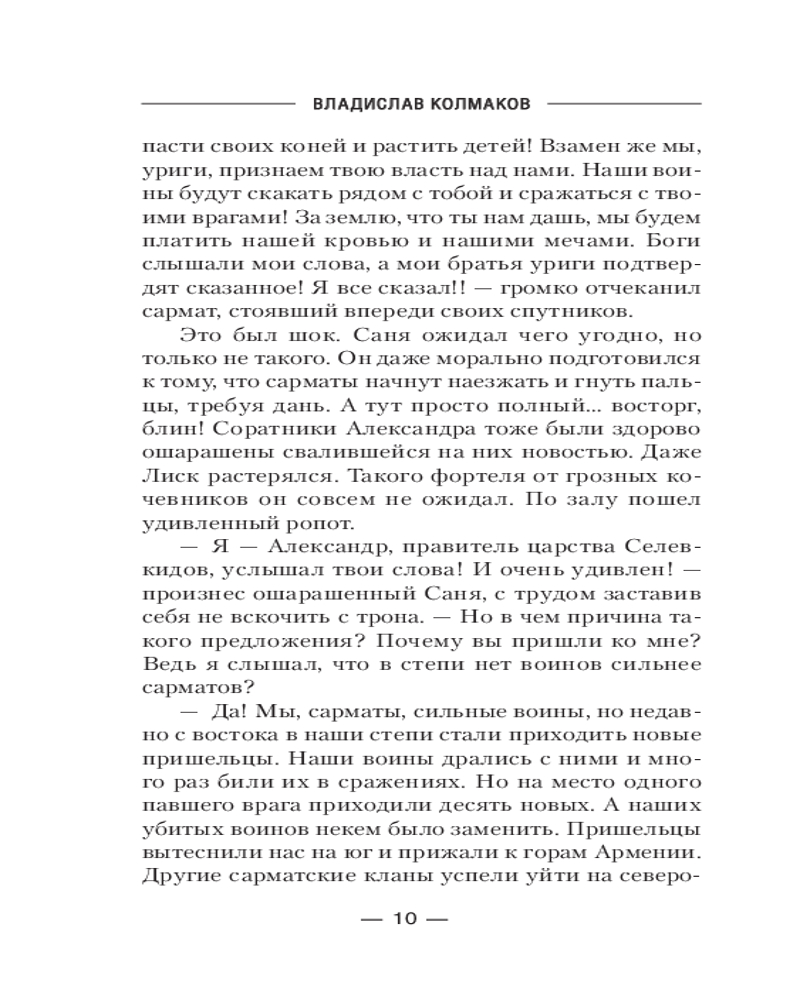 ВЛАДИСЛАВ КОЛМАКОВ

пасти своих коней и растить детей! Взамен же мы, уриги, признаем твою власть над нами. Наши воины будут скакать рядом с тобой и сражаться с твоими врагами! За землю, что ты нам дашь, мы будем платить нашей кровью и нашими мечами. Боги слышали мои слова, а мои братья уриги подтвердят сказанное! Я все сказал!! — громко отчеканил сармат, стоявший впереди своих спутников.

Это был шок. Саня ожидал чего угодно, но только не такого. Он даже морально подготовился к тому, что сарматы начнут наезжать и гнуть пальцы, требуя дань. А тут просто полный... восторг, блин! Соратники Александра тоже были здорово ошарашены свалившейся на них новостью. Даже Лиск растерялся. Такого фортеля от грозных кочевников он совсем не ожидал. По залу пошел удивленный ропот.

— Я — Александр, правитель царства Селевкидов, услышал твои слова! И очень удивлен! — произнес ошарашенный Саня, с трудом заставив себя не вскочить с трона. — Но в чем причина такого предложения? Почему вы пришли ко мне? Ведь я слышал, что в степи нет воинов сильнее сарматов?

— Да! Мы, сарматы, сильные воины, но недавно с востока в наши степи стали приходить новые пришельцы. Наши воины дрались с ними и много раз били их в сражениях. Но на место одного павшего врага приходили десять новых. А наших убитых воинов некем было заменить. Пришельцы вытеснили нас на юг и прижали к горам Армении. Другие сарматские кланы успели уйти на северо-

— 10 —